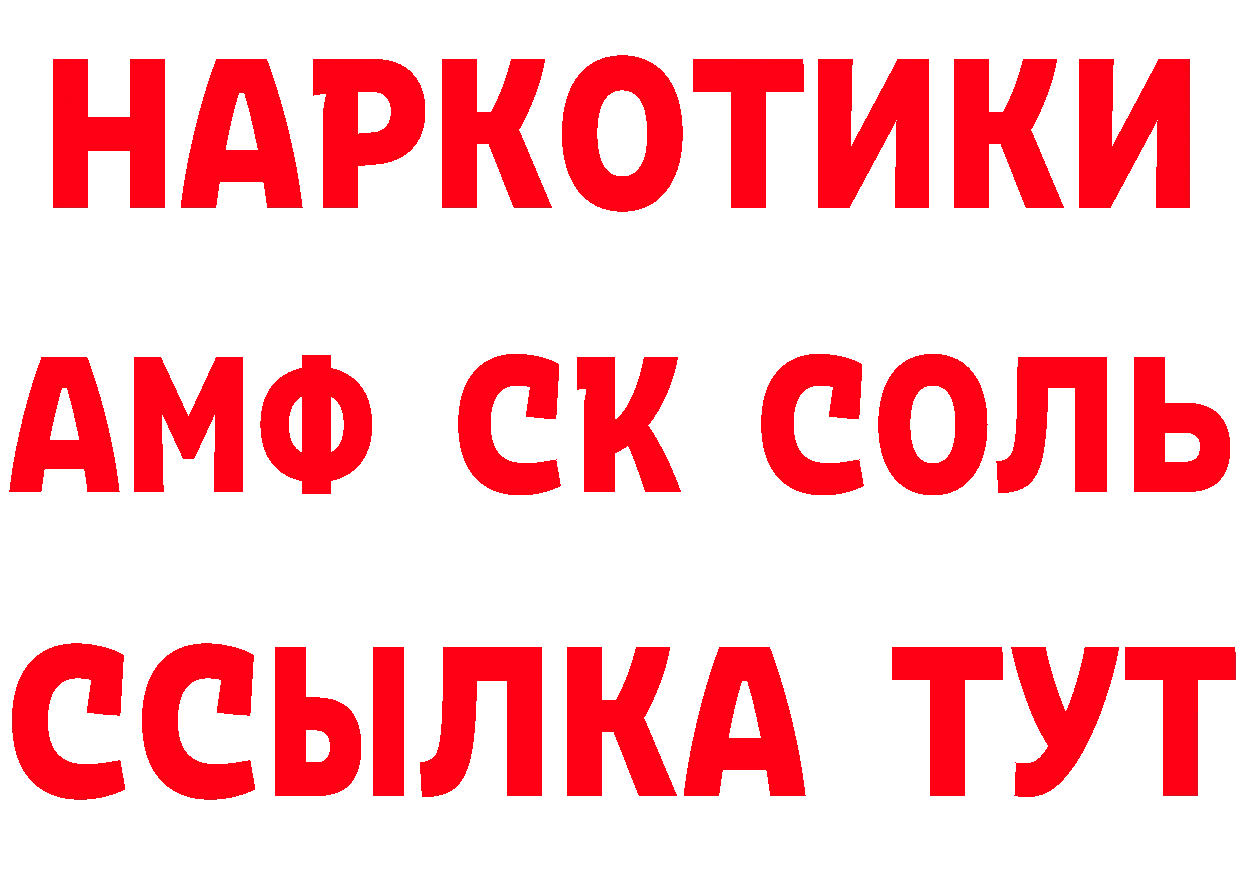 НАРКОТИКИ

АМФ СК СОЛЬ

ССЫЛКА ТУТ